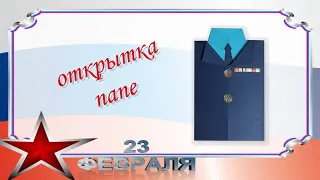 открытка папе

23
ФЕВРАЛЯ